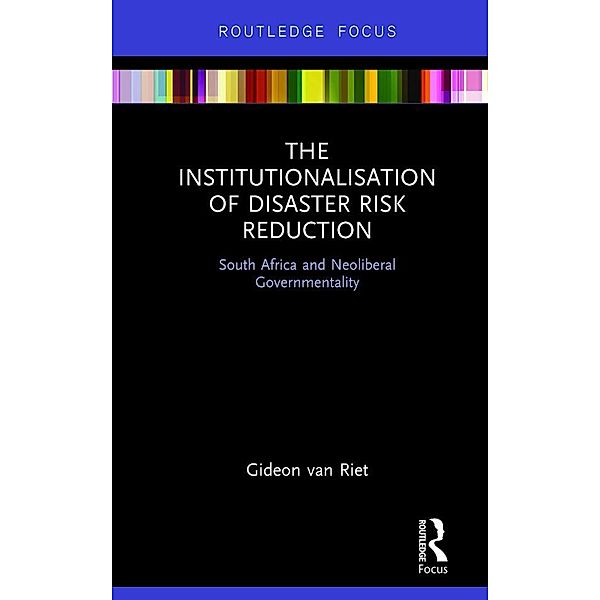 ROUTLEDGE FOCUS

THE INSTITUTIONALISATION OF DISASTER RISK REDUCTION

South Africa and Neoliberal Governmentality

Gideon van Riet

ROUTLEDGE
Focus